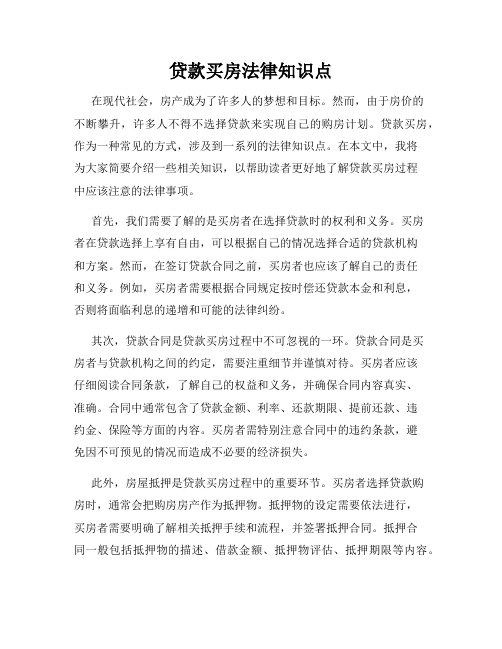 贷款买房法律知识点

在现代社会，房产成为了许多人的梦想和目标。然而，由于房价的不断攀升，许多人不得不选择贷款来实现自己的购房计划。贷款买房，作为一种常见的方式，涉及到一系列的法律知识点。在本文中，我将为大家简要介绍一些相关知识，以帮助读者更好地了解贷款买房过程中应该注意的法律事项。

首先，我们需要了解的是买房者在选择贷款时的权利和义务。买房者在贷款选择上享有自由，可以根据自己的情况选择合适的贷款机构和方案。然而，在签订贷款合同之前，买房者也应该了解自己的责任和义务。例如，买房者需要根据合同规定按时偿还贷款本金和利息，否则将面临利息的递增和可能的法律纠纷。

其次，贷款合同是贷款买房过程中不可忽视的一环。贷款合同是买房者与贷款机构之间的约定，需要注重细节并谨慎对待。买房者应该仔细阅读合同条款，了解自己的权益和义务，并确保合同内容真实、准确。合同中通常包含了贷款金额、利率、还款期限、提前还款、违约金、保险等方面的内容。买房者需特别注意合同中的违约条款，避免因不可预见的情况而造成不必要的经济损失。

此外，房屋抵押是贷款买房过程中的重要环节。买房者选择贷款购房时，通常会把购房房产作为抵押物。抵押物的设定需要依法进行，买房者需要明确了解相关抵押手续和流程，并签署抵押合同。抵押合同一般包括抵押物的描述、借款金额、抵押物评估、抵押期限等内容。